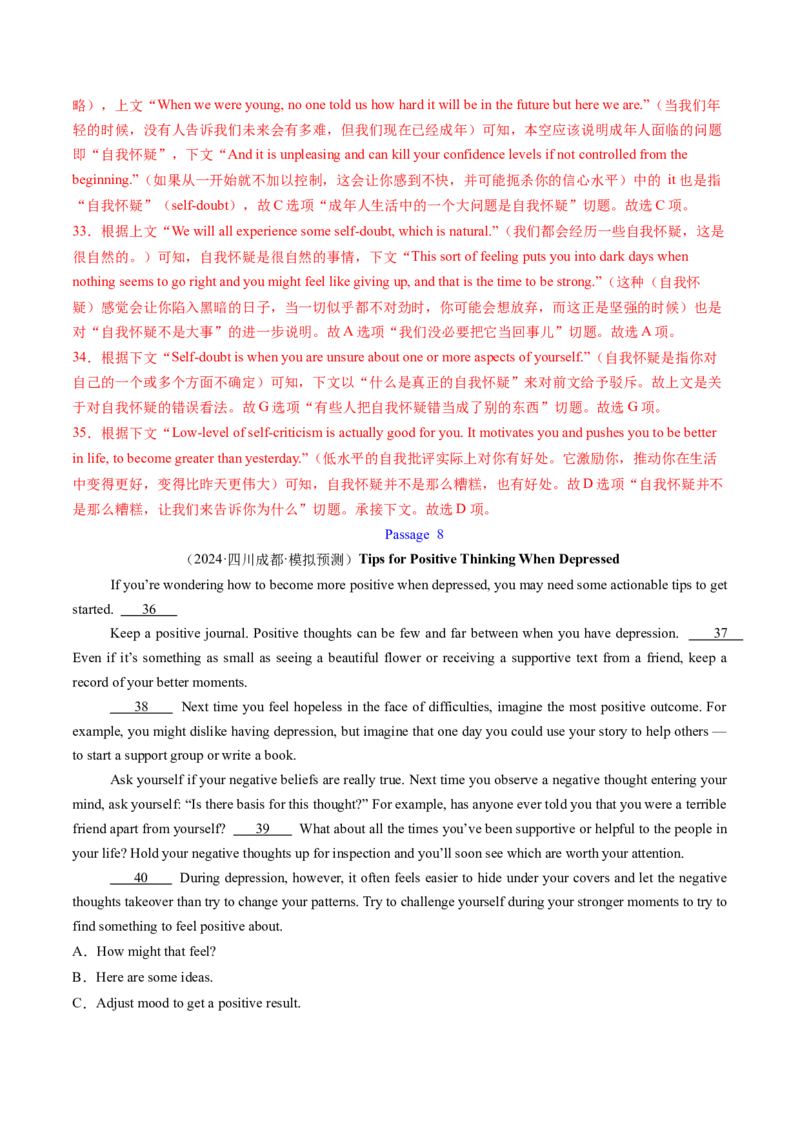 略），上文“When we were young, no one told us how hard it will be in the future but here we are.”（当我们年轻的时候，没有人告诉我们未来会有多难，但我们现在已经成年）可知，本空应该说明成年人面临的问题即“自我怀疑”，下文“And it is unpleasing and can kill your confidence levels if not controlled from the beginning.”（如果从一开始就不加以控制，这会让你感到不快，并可能扼杀你的信心水平）中的it也是指“自我怀疑”（self-doubt），故C选项“成年人生活中的一个大问题是自我怀疑”切题。故选C项。

33．根据上文“We will all experience some self-doubt, which is natural.”（我们都会经历一些自我怀疑，这是很自然的。）可知，自我怀疑是很自然的事情，下文“This sort of feeling puts you into dark days when nothing seems to go right and you might feel like giving up, and that is the time to be strong.”（这种（自我怀疑）感觉会让你陷入黑暗的日子，当一切似乎都不对劲时，你可能会想放弃，而这正是坚强的时候）也是对“自我怀疑不是大事”的进一步说明。故A选项“我们没必要把它当回事儿”切题。故选A项。

34．根据下文“Self-doubt is when you are unsure about one or more aspects of yourself.”（自我怀疑是指你对自己的一个或多个方面不确定）可知，下文以“什么是真正的自我怀疑”来对前文给予驳斥。故上文是关于对自我怀疑的错误看法。故G选项“有些人把自我怀疑错当成了别的东西”切题。故选G项。

35．根据下文“Low-level of self-criticism is actually good for you. It motivates you and pushes you to be better in life, to become greater than yesterday.”（低水平的自我批评实际上对你有好处。它激励你，推动你在生活中变得更好，变得比昨天更伟大）可知，自我怀疑并不是那么糟糕，也有好处。故D选项“自我怀疑并不是那么糟糕，让我们来告诉你为什么”切题。承接下文。故选D项。

Passage 8

（2024·四川成都·模拟预测）Tips for Positive Thinking When Depressed

If you're wondering how to become more positive when depressed, you may need some actionable tips to get started. 36

Keep a positive journal. Positive thoughts can be few and far between when you have depression. 37 Even if it's something as small as seeing a beautiful flower or receiving a supportive text from a friend, keep a record of your better moments.

38 Next time you feel hopeless in the face of difficulties, imagine the most positive outcome. For example, you might dislike having depression, but imagine that one day you could use your story to help others — to start a support group or write a book.

Ask yourself if your negative beliefs are really true. Next time you observe a negative thought entering your mind, ask yourself: "Is there basis for this thought?" For example, has anyone ever told you that you were a terrible friend apart from yourself? 39 What about all the times you've been supportive or helpful to the people in your life? Hold your negative thoughts up for inspection and you'll soon see which are worth your attention.

40 During depression, however, it often feels easier to hide under your covers and let the negative thoughts takeover than try to change your patterns. Try to challenge yourself during your stronger moments to try to find something to feel positive about.

A．How might that feel?
B．Here are some ideas.
C．Adjust mood to get a positive result.